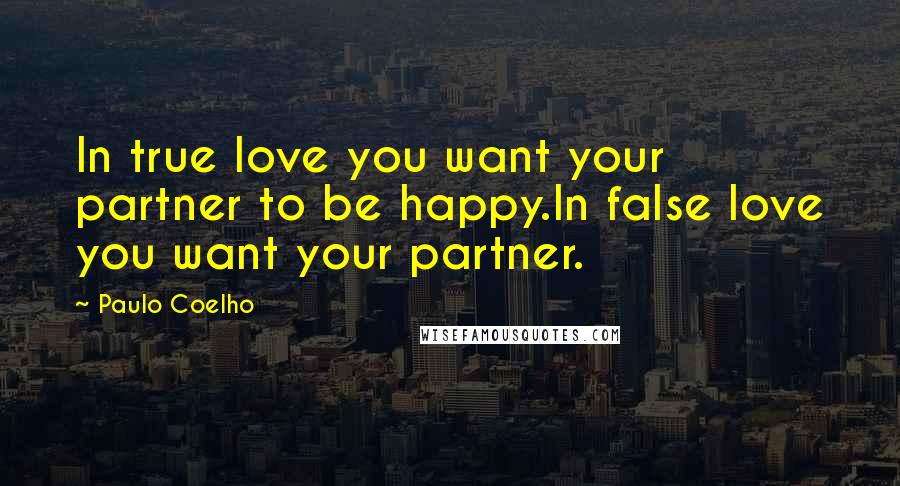 In true love you want your partner to be happy.In false love you want your partner.

~ Paulo Coelho

WISEFAMOUSQUOTES.COM